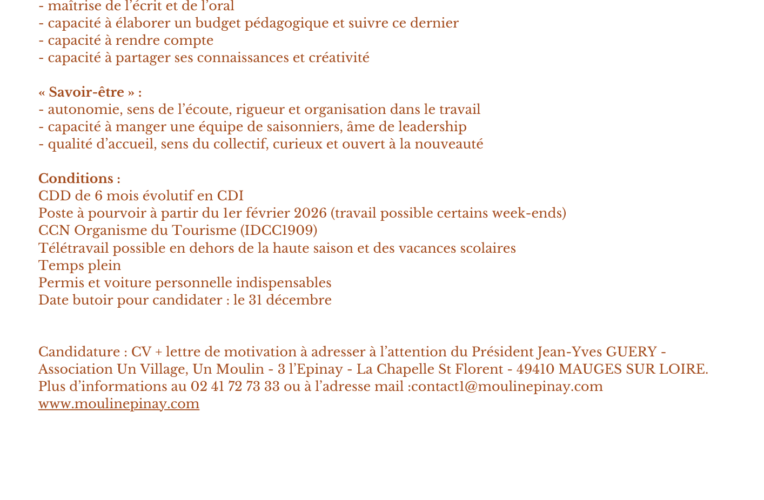 - maîtrise de l'écrit et de l'oral
- capacité à élaborer un budget pédagogique et suivre ce dernier
- capacité à rendre compte
- capacité à partager ses connaissances et créativité

« Savoir-être » :
- autonomie, sens de l'écoute, rigueur et organisation dans le travail
- capacité à manger une équipe de saisonniers, âme de leadership
- qualité d'accueil, sens du collectif, curieux et ouvert à la nouveauté

Conditions :
CDD de 6 mois évolutif en CDI
Poste à pourvoir à partir du 1er février 2026 (travail possible certains week-ends)
CCN Organisme du Tourisme (IDCC1909)
Télétravail possible en dehors de la haute saison et des vacances scolaires
Temps plein
Permis et voiture personnelle indispensables
Date butoir pour candidater : le 31 décembre

Candidature : CV + lettre de motivation à adresser à l'attention du Président Jean-Yves GUERY - Association Un Village, Un Moulin - 3 l'Epinay - La Chapelle St Florent - 49410 MAUGES SUR LOIRE.
Plus d'informations au 02 41 72 73 33 ou à l'adresse mail :contact1@moulinepinay.com
www.moulinepinay.com